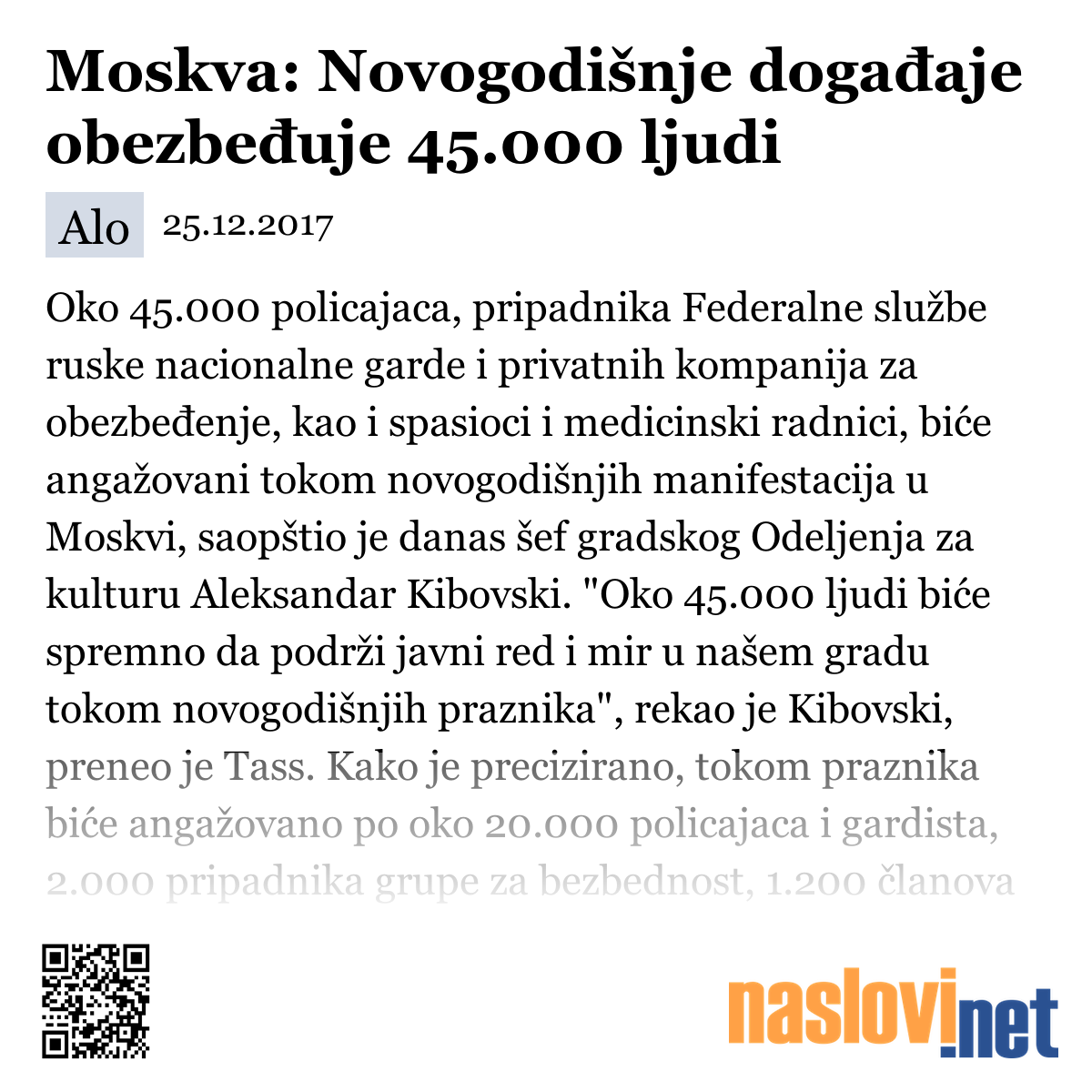 Moskva: Novogodišnje događaje obezbeđuje 45.000 ljudi

Alo 25.12.2017

Oko 45.000 policajaca, pripadnika Federalne službe ruske nacionalne garde i privatnih kompanija za obezbeđenje, kao i spasioci i medicinski radnici, biće angažovani tokom novogodišnjih manifestacija u Moskvi, saopštio je danas šef gradskog Odeljenja za kulturu Aleksandar Kibovski. "Oko 45.000 ljudi biće spremno da podrži javni red i mir u našem gradu tokom novogodišnjih praznika", rekao je Kibovski, preneo je Tass. Kako je precizirano, tokom praznika biće angažovano po oko 20.000 policajaca i gardista, 2.000 pripadnika grupe za bezbednost, 1.200 članova

naslovi.net